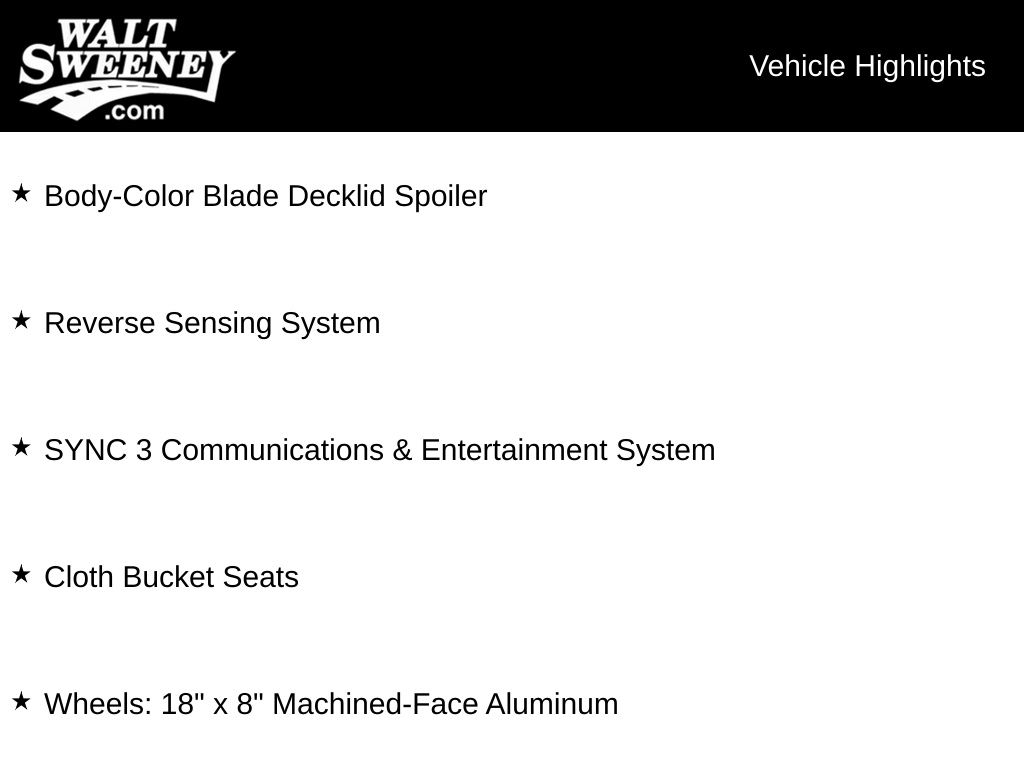 WALT
SWEENEY
.com

Vehicle Highlights

★ Body-Color Blade Decklid Spoiler

★ Reverse Sensing System

★ SYNC 3 Communications & Entertainment System

★ Cloth Bucket Seats

★ Wheels: 18" x 8" Machined-Face Aluminum